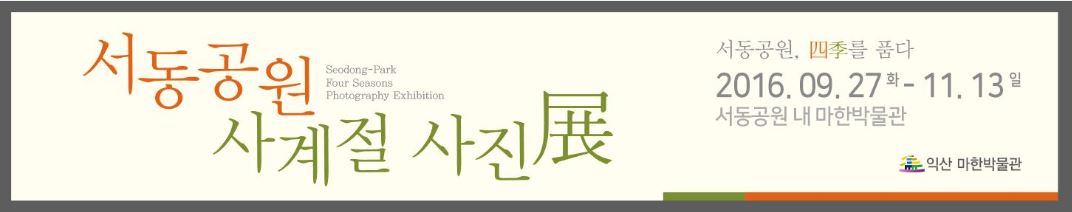 서동공원

Seodong-Park
Four Seasons
Photography Exhibition

사계절 사진展

서동공원, 四季를 품다

2016. 09. 27 화 - 11. 13 일

서동공원 내 마한박물관

익산 마한박물관